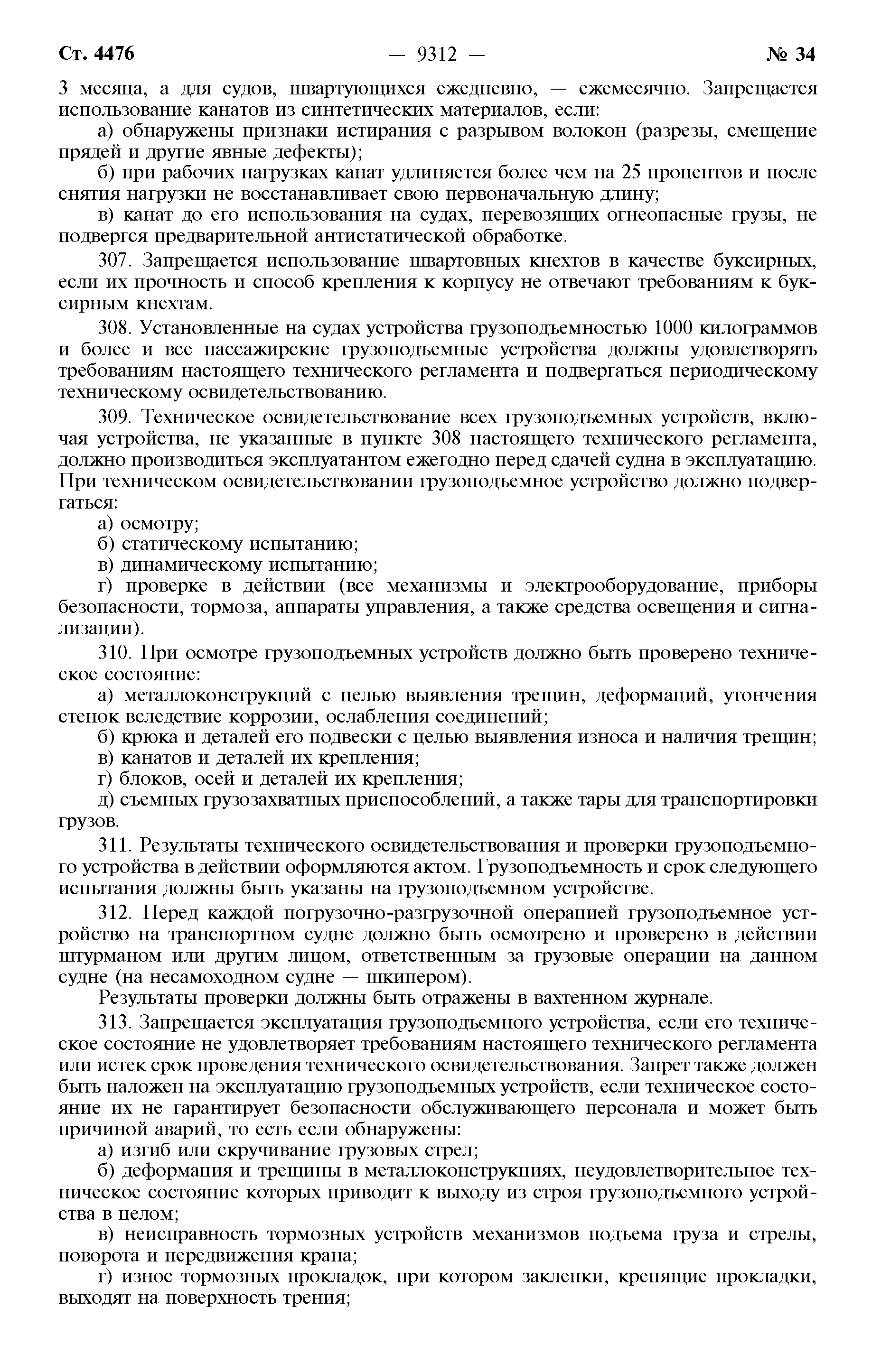 Ст. 4476 — 9312 — № 34

3 месяца, а для судов, швартующихся ежедневно, — ежемесячно. Запрещается использование канатов из синтетических материалов, если:

а) обнаружены признаки истирания с разрывом волокон (разрезы, смещение прядей и другие явные дефекты);

б) при рабочих нагрузках канат удлиняется более чем на 25 процентов и после снятия нагрузки не восстанавливает свою первоначальную длину;

в) канат до его использования на судах, перевозящих огнеопасные грузы, не подвергся предварительной антистатической обработке.

307. Запрещается использование швартовных кнехтов в качестве буксирных, если их прочность и способ крепления к корпусу не отвечают требованиям к буксирным кнехтам.

308. Установленные на судах устройства грузоподъемностью 1000 килограммов и более и все пассажирские грузоподъемные устройства должны удовлетворять требованиям настоящего технического регламента и подвергаться периодическому техническому освидетельствованию.

309. Техническое освидетельствование всех грузоподъемных устройств, включая устройства, не указанные в пункте 308 настоящего технического регламента, должно производиться эксплуатантом ежегодно перед сдачей судна в эксплуатацию. При техническом освидетельствовании грузоподъемное устройство должно подвергаться:

а) осмотру;

б) статическому испытанию;

в) динамическому испытанию;

г) проверке в действии (все механизмы и электрооборудование, приборы безопасности, тормоза, аппараты управления, а также средства освещения и сигнализации).

310. При осмотре грузоподъемных устройств должно быть проверено техническое состояние:

а) металлоконструкций с целью выявления трещин, деформаций, утончения стенок вследствие коррозии, ослабления соединений;

б) крюка и деталей его подвески с целью выявления износа и наличия трещин;

в) канатов и деталей их крепления;

г) блоков, осей и деталей их крепления;

д) съемных грузозахватных приспособлений, а также тары для транспортировки грузов.

311. Результаты технического освидетельствования и проверки грузоподъемного устройства в действии оформляются актом. Грузоподъемность и срок следующего испытания должны быть указаны на грузоподъемном устройстве.

312. Перед каждой погрузочно-разгрузочной операцией грузоподъемное устройство на транспортном судне должно быть осмотрено и проверено в действии штурманом или другим лицом, ответственным за грузовые операции на данном судне (на несамоходном судне — шкипером).

Результаты проверки должны быть отражены в вахтенном журнале.

313. Запрещается эксплуатация грузоподъемного устройства, если его техническое состояние не удовлетворяет требованиям настоящего технического регламента или истек срок проведения технического освидетельствования. Запрет также должен быть наложен на эксплуатацию грузоподъемных устройств, если техническое состояние их не гарантирует безопасности обслуживающего персонала и может быть причиной аварий, то есть если обнаружены:

а) изгиб или скручивание грузовых стрел;

б) деформация и трещины в металлоконструкциях, неудовлетворительное техническое состояние которых приводит к выходу из строя грузоподъемного устройства в целом;

в) неисправность тормозных устройств механизмов подъема груза и стрелы, поворота и передвижения крана;

г) износ тормозных прокладок, при котором заклепки, крепящие прокладки, выходят на поверхность трения;